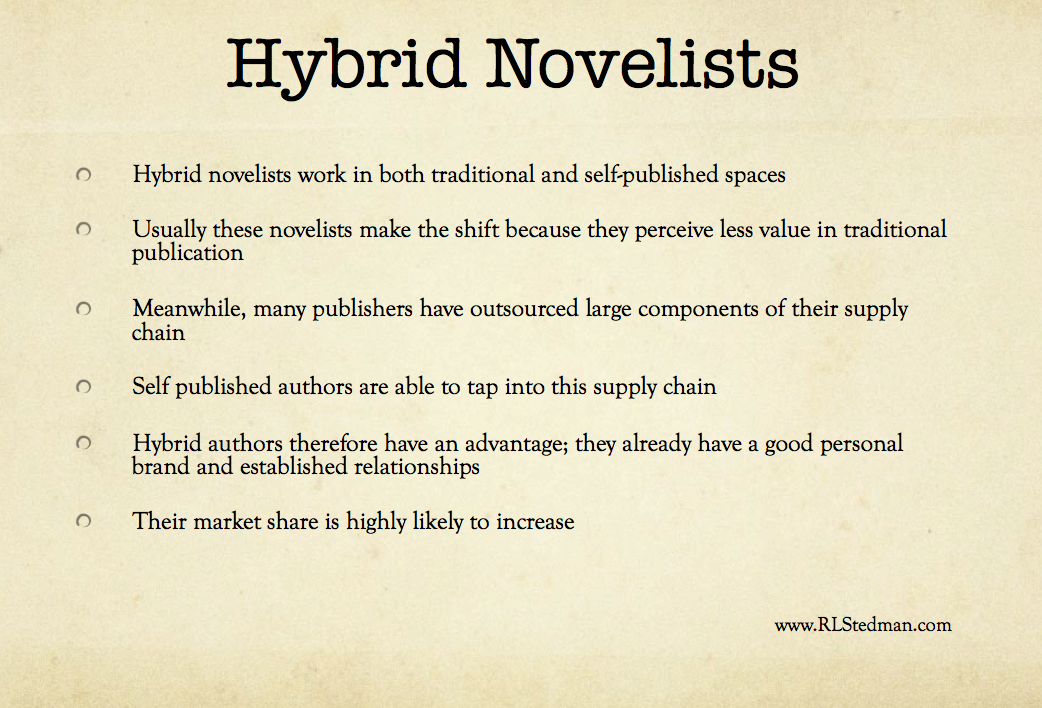 Hybrid Novelists

Hybrid novelists work in both traditional and self-published spaces

Usually these novelists make the shift because they perceive less value in traditional publication

Meanwhile, many publishers have outsourced large components of their supply chain

Self published authors are able to tap into this supply chain

Hybrid authors therefore have an advantage; they already have a good personal brand and established relationships

Their market share is highly likely to increase

www.RLStedman.com